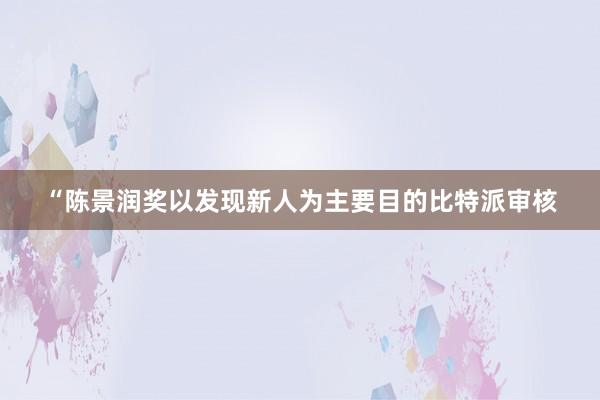 “陈景润奖以发现新人为主要目的比特派审核